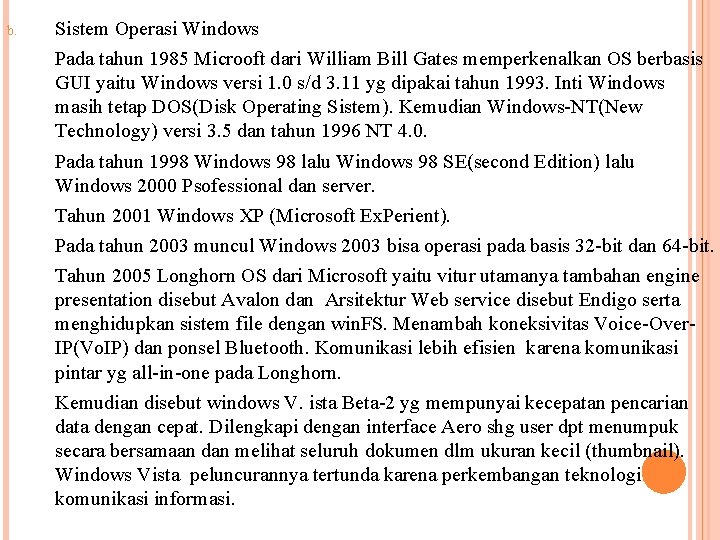 b. Sistem Operasi Windows

Pada tahun 1985 Microoft dari William Bill Gates memperkenalkan OS berbasis GUI yaitu Windows versi 1.0 s/d 3.11 yg dipakai tahun 1993. Inti Windows masih tetap DOS(Disk Operating Sistem). Kemudian Windows-NT(New Technology) versi 3.5 dan tahun 1996 NT 4.0.

Pada tahun 1998 Windows 98 lalu Windows 98 SE(second Edition) lalu Windows 2000 Psofessional dan server.

Tahun 2001 Windows XP (Microsoft ExPerient).

Pada tahun 2003 muncul Windows 2003 bisa operasi pada basis 32-bit dan 64-bit.

Tahun 2005 Longhorn OS dari Microsoft yaitu vitur utamanya tambahan engine presentation disebut Avalon dan Arsitektur Web service disebut Endigo serta menghidupkan sistem file dengan winFS. Menambah koneksivitas Voice-Over-IP(VoIP) dan ponsel Bluetooth. Komunikasi lebih efisien karena komunikasi pintar yg all-in-one pada Longhorn.

Kemudian disebut windows V. ista Beta-2 yg mempunyai kecepatan pencarian data dengan cepat. Dilengkapi dengan interface Aero shg user dpt menumpuk secara bersamaan dan melihat seluruh dokumen dlm ukuran kecil (thumbnail). Windows Vista peluncurannya tertunda karena perkembangan teknologi komunikasi informasi.